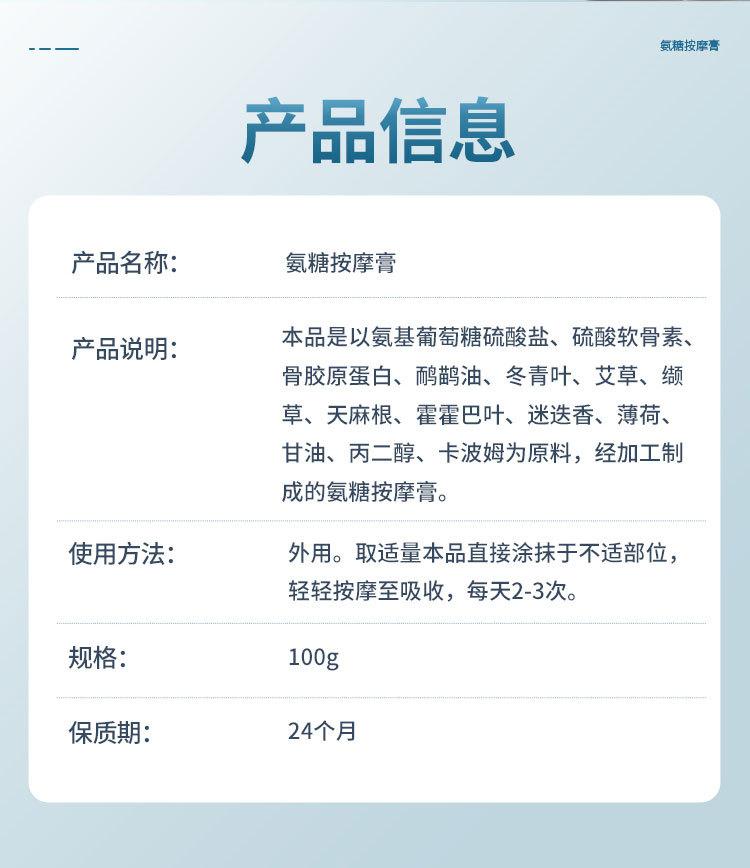 氨糖按摩膏

产品信息

产品名称：
氨糖按摩膏

产品说明：
本品是以氨基葡萄糖硫酸盐、硫酸软骨素、骨胶原蛋白、鸸鹋油、冬青叶、艾草、缬草、天麻根、霍霍巴叶、迷迭香、薄荷、甘油、丙二醇、卡波姆为原料，经加工制成的氨糖按摩膏。

使用方法：
外用。取适量本品直接涂抹于不适部位，轻轻按摩至吸收，每天2-3次。

规格：
100g

保质期：
24个月